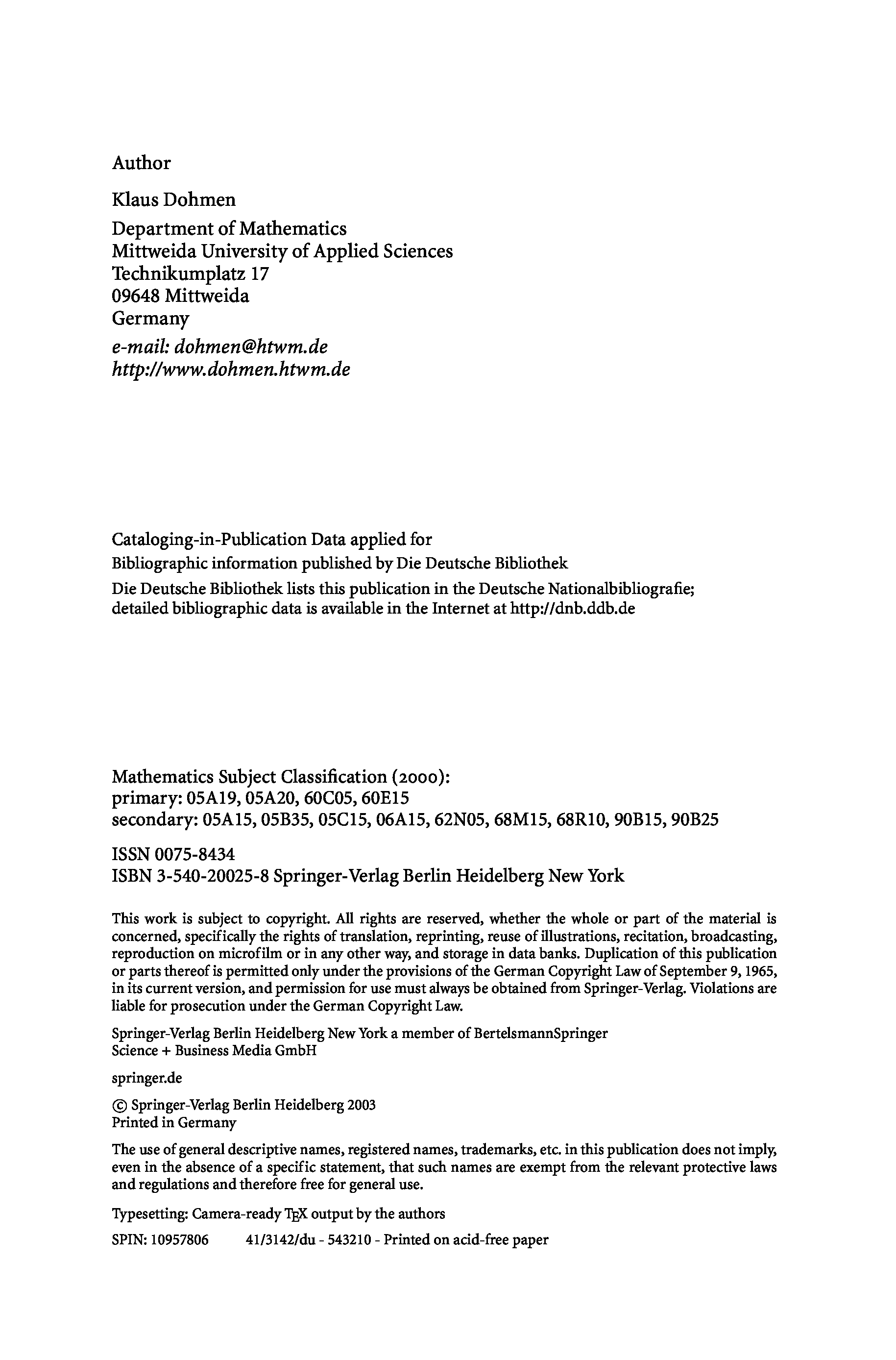 Author

Klaus Dohmen

Department of Mathematics
Mittweida University of Applied Sciences
Technikumplatz 17
09648 Mittweida
Germany

e-mail: dohmen@htwm.de
http://www.dohmen.htwm.de

Cataloging-in-Publication Data applied for
Bibliographic information published by Die Deutsche Bibliothek
Die Deutsche Bibliothek lists this publication in the Deutsche Nationalbibliografie; detailed bibliographic data is available in the Internet at http://dnb.ddb.de

Mathematics Subject Classification (2000):
primary: 05A19, 05A20, 60C05, 60E15
secondary: 05A15, 05B35, 05C15, 06A15, 62N05, 68M15, 68R10, 90B15, 90B25

ISSN 0075-8434
ISBN 3-540-20025-8 Springer-Verlag Berlin Heidelberg New York

This work is subject to copyright. All rights are reserved, whether the whole or part of the material is concerned, specifically the rights of translation, reprinting, reuse of illustrations, recitation, broadcasting, reproduction on microfilm or in any other way, and storage in data banks. Duplication of this publication or parts thereof is permitted only under the provisions of the German Copyright Law of September 9, 1965, in its current version, and permission for use must always be obtained from Springer-Verlag. Violations are liable for prosecution under the German Copyright Law.

Springer-Verlag Berlin Heidelberg New York a member of BertelsmannSpringer
Science + Business Media GmbH

springer.de

© Springer-Verlag Berlin Heidelberg 2003
Printed in Germany

The use of general descriptive names, registered names, trademarks, etc. in this publication does not imply, even in the absence of a specific statement, that such names are exempt from the relevant protective laws and regulations and therefore free for general use.

Typesetting: Camera-ready TEX output by the authors

SPIN: 10957806 41/3142/du - 543210 - Printed on acid-free paper